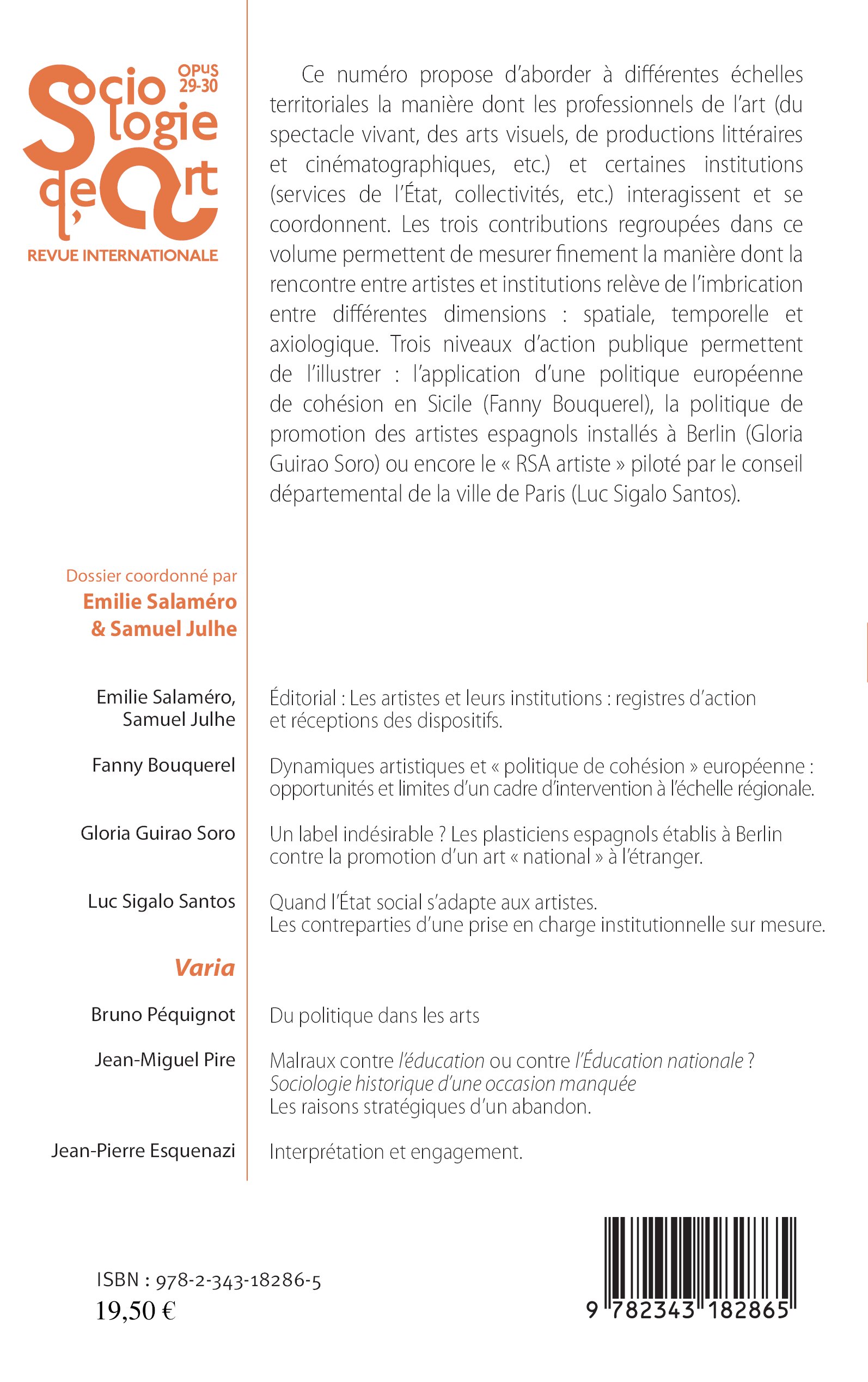 Sociologie de l'Art
OPUS 29-30
REVUE INTERNATIONALE

Ce numéro propose d'aborder à différentes échelles territoriales la manière dont les professionnels de l'art (du spectacle vivant, des arts visuels, de productions littéraires et cinématographiques, etc.) et certaines institutions (services de l'État, collectivités, etc.) interagissent et se coordonnent. Les trois contributions regroupées dans ce volume permettent de mesurer finement la manière dont la rencontre entre artistes et institutions relève de l'imbrication entre différentes dimensions : spatiale, temporelle et axiologique. Trois niveaux d'action publique permettent de l'illustrer : l'application d'une politique européenne de cohésion en Sicile (Fanny Bouquerel), la politique de promotion des artistes espagnols installés à Berlin (Gloria Guirao Soro) ou encore le « RSA artiste » piloté par le conseil départemental de la ville de Paris (Luc Sigalo Santos).

Dossier coordonné par
Emilie Salaméro & Samuel Julhe

Emilie Salaméro, Samuel Julhe
Éditorial : Les artistes et leurs institutions : registres d'action et réceptions des dispositifs.

Fanny Bouquerel
Dynamiques artistiques et « politique de cohésion » européenne : opportunités et limites d'un cadre d'intervention à l'échelle régionale.

Gloria Guirao Soro
Un label indésirable ? Les plasticiens espagnols établis à Berlin contre la promotion d'un art « national » à l'étranger.

Luc Sigalo Santos
Quand l'État social s'adapte aux artistes.
Les contreparties d'une prise en charge institutionnelle sur mesure.

Varia

Bruno Péquignot
Du politique dans les arts

Jean-Miguel Pire
Malraux contre l'éducation ou contre l'Éducation nationale ?
Sociologie historique d'une occasion manquée
Les raisons stratégiques d'un abandon.

Jean-Pierre Esquenazi
Interprétation et engagement.

ISBN : 978-2-343-18286-5
19,50 €

9 782343 182865